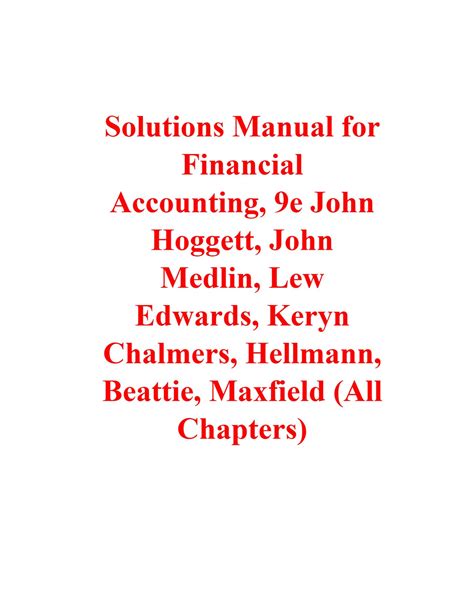 Solutions Manual for Financial Accounting, 9e John Hoggett, John Medlin, Lew Edwards, Keryn Chalmers, Hellmann, Beattie, Maxfield (All Chapters)